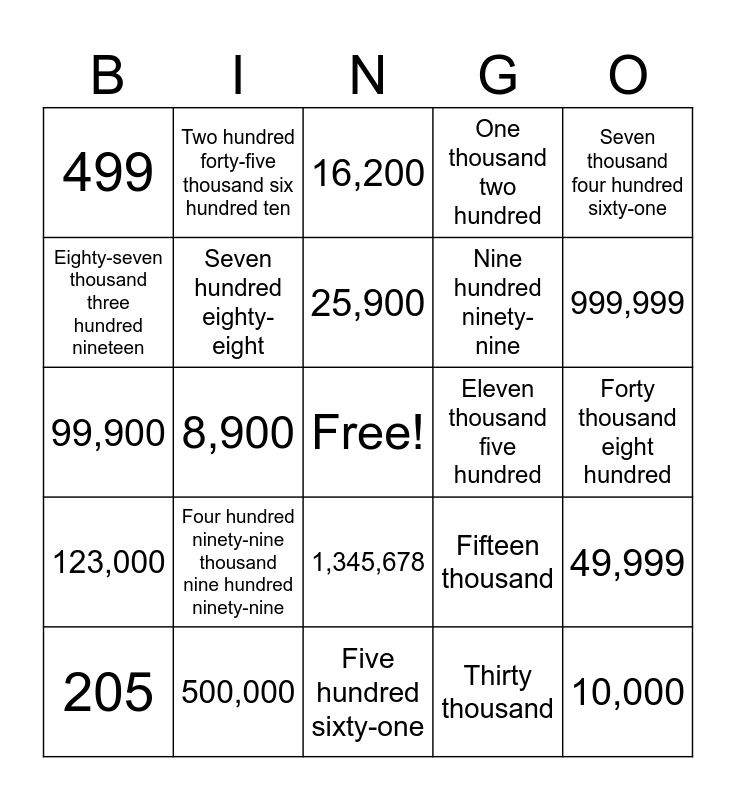 | B | I | N | G | O |
|---|---|---|---|---|
| 499 | Two hundred forty-five thousand six hundred ten | 16,200 | One thousand two hundred | Seven thousand four hundred sixty-one |
| Eighty-seven thousand three hundred nineteen | Seven hundred eighty-eight | 25,900 | Nine hundred ninety-nine | 999,999 |
| 99,900 | 8,900 | Free! | Eleven thousand five hundred | Forty thousand eight hundred |
| 123,000 | Four hundred ninety-nine thousand nine hundred ninety-nine | 1,345,678 | Fifteen thousand | 49,999 |
| 205 | 500,000 | Five hundred sixty-one | Thirty thousand | 10,000 |